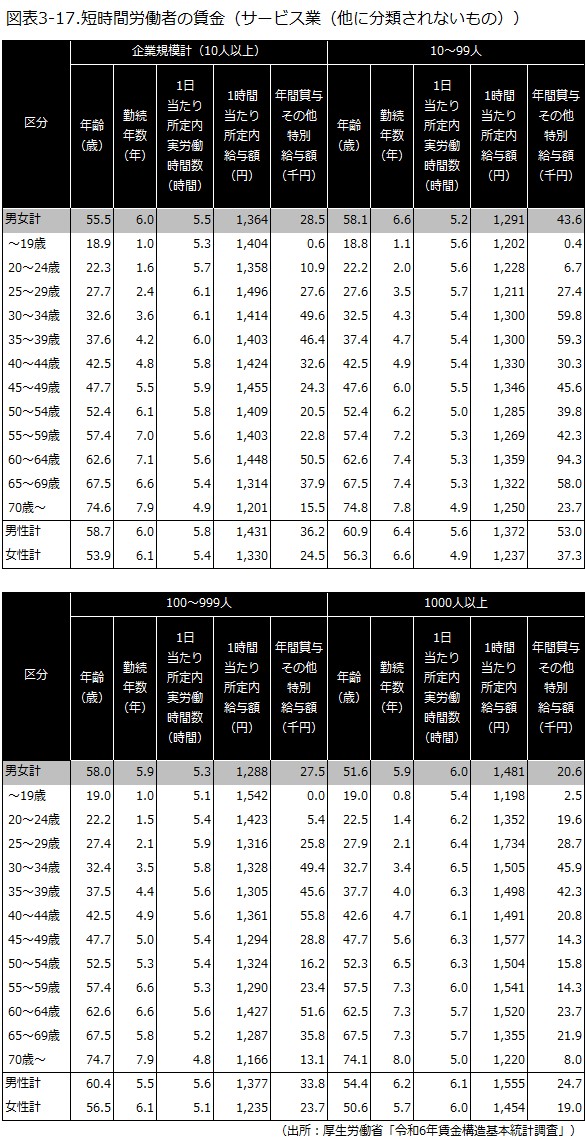 図表3-17.短時間労働者の賃金（サービス業（他に分類されないもの））

| 区分 | 企業規模計（10人以上） 年齢（歳） | 勤続年数（年） | 1日当たり所定内実労働時間数（時間） | 1時間当たり所定内給与額（円） | 年間賞与その他特別給与額（千円） | 10～99人 年齢（歳） | 勤続年数（年） | 1日当たり所定内実労働時間数（時間） | 1時間当たり所定内給与額（円） | 年間賞与その他特別給与額（千円） |
|---|---|---|---|---|---|---|---|---|---|---|
| 男女計 | 55.5 | 6.0 | 5.5 | 1,364 | 28.5 | 58.1 | 6.6 | 5.2 | 1,291 | 43.6 |
| ～19歳 | 18.9 | 1.0 | 5.3 | 1,404 | 0.6 | 18.8 | 1.1 | 5.6 | 1,202 | 0.4 |
| 20～24歳 | 22.3 | 1.6 | 5.7 | 1,358 | 10.9 | 22.2 | 2.0 | 5.6 | 1,228 | 6.7 |
| 25～29歳 | 27.7 | 2.4 | 6.1 | 1,496 | 27.6 | 27.6 | 3.5 | 5.7 | 1,211 | 27.4 |
| 30～34歳 | 32.6 | 3.6 | 6.1 | 1,414 | 49.6 | 32.5 | 4.3 | 5.4 | 1,300 | 59.8 |
| 35～39歳 | 37.6 | 4.2 | 6.0 | 1,403 | 46.4 | 37.4 | 4.7 | 5.4 | 1,300 | 59.3 |
| 40～44歳 | 42.5 | 4.8 | 5.8 | 1,424 | 32.6 | 42.5 | 4.9 | 5.4 | 1,330 | 30.3 |
| 45～49歳 | 47.7 | 5.5 | 5.9 | 1,455 | 24.3 | 47.6 | 6.0 | 5.5 | 1,346 | 45.6 |
| 50～54歳 | 52.4 | 6.1 | 5.8 | 1,409 | 20.5 | 52.4 | 6.2 | 5.0 | 1,285 | 39.8 |
| 55～59歳 | 57.4 | 7.0 | 5.6 | 1,403 | 22.8 | 57.4 | 7.2 | 5.3 | 1,269 | 42.3 |
| 60～64歳 | 62.6 | 7.1 | 5.6 | 1,448 | 50.5 | 62.6 | 7.4 | 5.3 | 1,359 | 94.3 |
| 65～69歳 | 67.5 | 6.6 | 5.4 | 1,314 | 37.9 | 67.5 | 7.4 | 5.3 | 1,322 | 58.0 |
| 70歳～ | 74.6 | 7.9 | 4.9 | 1,201 | 15.5 | 74.8 | 7.8 | 4.9 | 1,250 | 23.7 |
| 男性計 | 58.7 | 6.0 | 5.8 | 1,431 | 36.2 | 60.9 | 6.4 | 5.6 | 1,372 | 53.0 |
| 女性計 | 53.9 | 6.1 | 5.4 | 1,330 | 24.5 | 56.3 | 6.6 | 4.9 | 1,237 | 37.3 |

| 区分 | 100～999人 年齢（歳） | 勤続年数（年） | 1日当たり所定内実労働時間数（時間） | 1時間当たり所定内給与額（円） | 年間賞与その他特別給与額（千円） | 1000人以上 年齢（歳） | 勤続年数（年） | 1日当たり所定内実労働時間数（時間） | 1時間当たり所定内給与額（円） | 年間賞与その他特別給与額（千円） |
|---|---|---|---|---|---|---|---|---|---|---|
| 男女計 | 58.0 | 5.9 | 5.3 | 1,288 | 27.5 | 51.6 | 5.9 | 6.0 | 1,481 | 20.6 |
| ～19歳 | 19.0 | 1.0 | 5.1 | 1,542 | 0.0 | 19.0 | 0.8 | 5.4 | 1,198 | 2.5 |
| 20～24歳 | 22.2 | 1.5 | 5.4 | 1,423 | 5.4 | 22.5 | 1.4 | 6.2 | 1,352 | 19.6 |
| 25～29歳 | 27.4 | 2.1 | 5.9 | 1,316 | 25.8 | 27.9 | 2.1 | 6.4 | 1,734 | 28.7 |
| 30～34歳 | 32.4 | 3.5 | 5.8 | 1,328 | 49.4 | 32.7 | 3.4 | 6.5 | 1,505 | 45.9 |
| 35～39歳 | 37.5 | 4.4 | 5.6 | 1,305 | 45.6 | 37.7 | 4.0 | 6.3 | 1,498 | 42.3 |
| 40～44歳 | 42.5 | 4.9 | 5.6 | 1,361 | 55.8 | 42.6 | 4.7 | 6.1 | 1,491 | 20.8 |
| 45～49歳 | 47.7 | 5.0 | 5.4 | 1,294 | 28.8 | 47.7 | 5.6 | 6.3 | 1,577 | 14.3 |
| 50～54歳 | 52.5 | 5.3 | 5.4 | 1,324 | 16.2 | 52.3 | 6.5 | 6.3 | 1,504 | 15.8 |
| 55～59歳 | 57.4 | 6.6 | 5.3 | 1,290 | 23.4 | 57.5 | 7.3 | 6.0 | 1,541 | 14.3 |
| 60～64歳 | 62.6 | 6.6 | 5.6 | 1,427 | 51.6 | 62.5 | 7.3 | 5.7 | 1,520 | 23.7 |
| 65～69歳 | 67.5 | 5.8 | 5.2 | 1,287 | 35.8 | 67.5 | 7.3 | 5.7 | 1,355 | 21.9 |
| 70歳～ | 74.7 | 7.9 | 4.8 | 1,166 | 13.1 | 74.1 | 8.0 | 5.0 | 1,220 | 8.0 |
| 男性計 | 60.4 | 5.5 | 5.6 | 1,377 | 33.8 | 54.4 | 6.2 | 6.1 | 1,555 | 24.7 |
| 女性計 | 56.5 | 6.1 | 5.1 | 1,235 | 23.7 | 50.6 | 5.7 | 6.0 | 1,454 | 19.0 |

（出所：厚生労働省「令和6年賃金構造基本統計調査」）